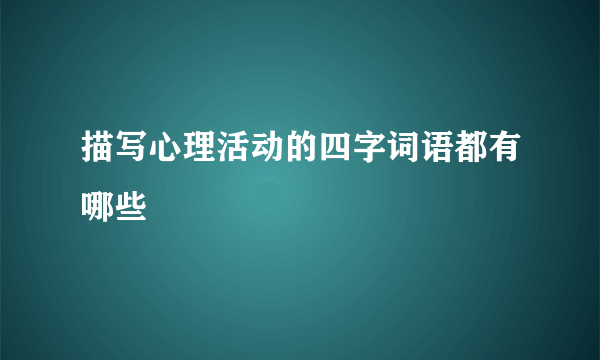 描写心理活动的四字词语都有哪些